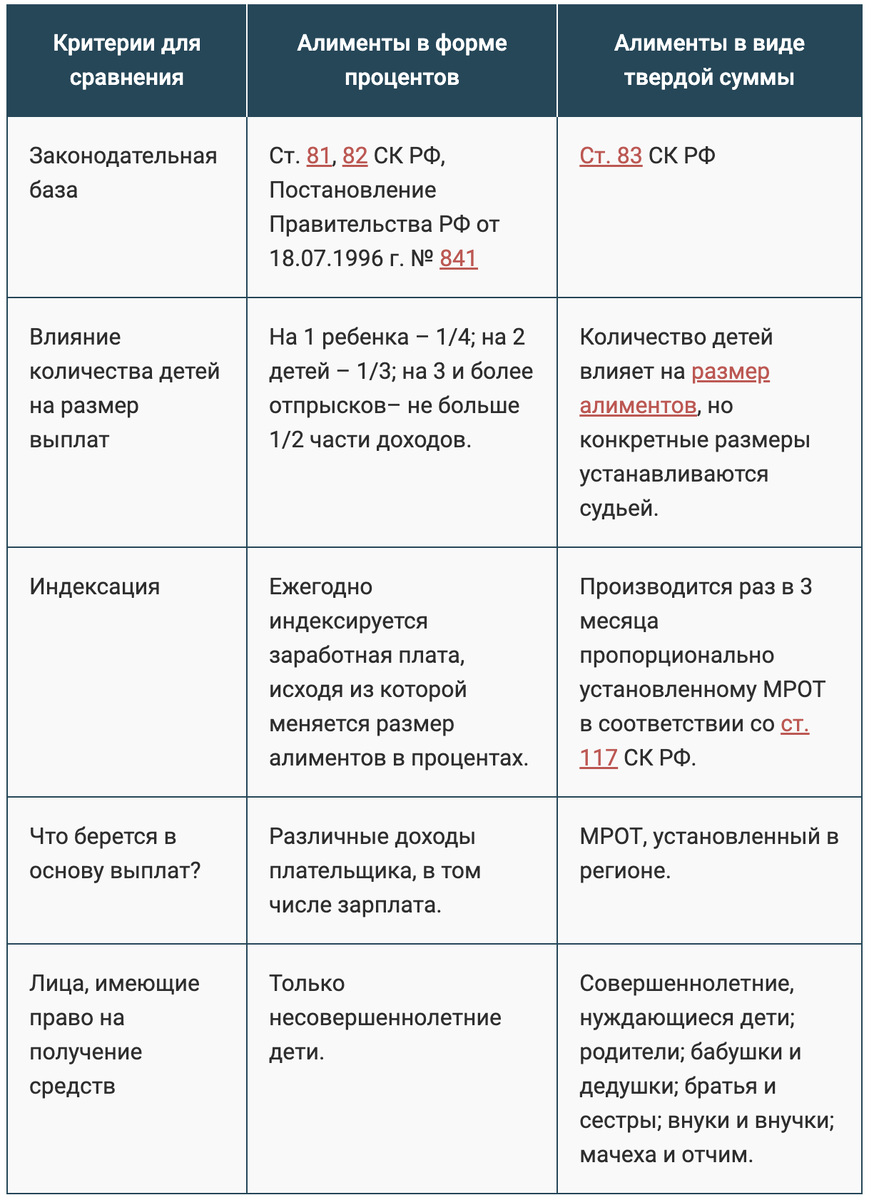 | Критерии для сравнения | Алименты в форме процентов | Алименты в виде твердой суммы |
|---|---|---|
| Законодательная база | Ст. 81, 82 СК РФ, Постановление Правительства РФ от 18.07.1996 г. № 841 | Ст. 83 СК РФ |
| Влияние количества детей на размер выплат | На 1 ребенка – 1/4; на 2 детей – 1/3; на 3 и более отпрысков– не больше 1/2 части доходов. | Количество детей влияет на размер алиментов, но конкретные размеры устанавливаются судьей. |
| Индексация | Ежегодно индексируется заработная плата, исходя из которой меняется размер алиментов в процентах. | Производится раз в 3 месяца пропорционально установленному МРОТ в соответствии со ст. 117 СК РФ. |
| Что берется в основу выплат? | Различные доходы плательщика, в том числе зарплата. | МРОТ, установленный в регионе. |
| Лица, имеющие право на получение средств | Только несовершеннолетние дети. | Совершеннолетние, нуждающиеся дети; родители; бабушки и дедушки; братья и сестры; внуки и внучки; мачеха и отчим. |